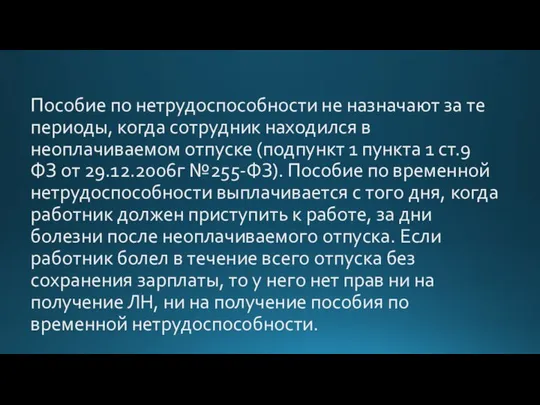 Пособие по нетрудоспособности не назначают за те периоды, когда сотрудник находился в неоплачиваемом отпуске (подпункт 1 пункта 1 ст.9 ФЗ от 29.12.2006г №255-ФЗ). Пособие по временной нетрудоспособности выплачивается с того дня, когда работник должен приступить к работе, за дни болезни после неоплачиваемого отпуска. Если работник болел в течение всего отпуска без сохранения зарплаты, то у него нет прав ни на получение ЛН, ни на получение пособия по временной нетрудоспособности.